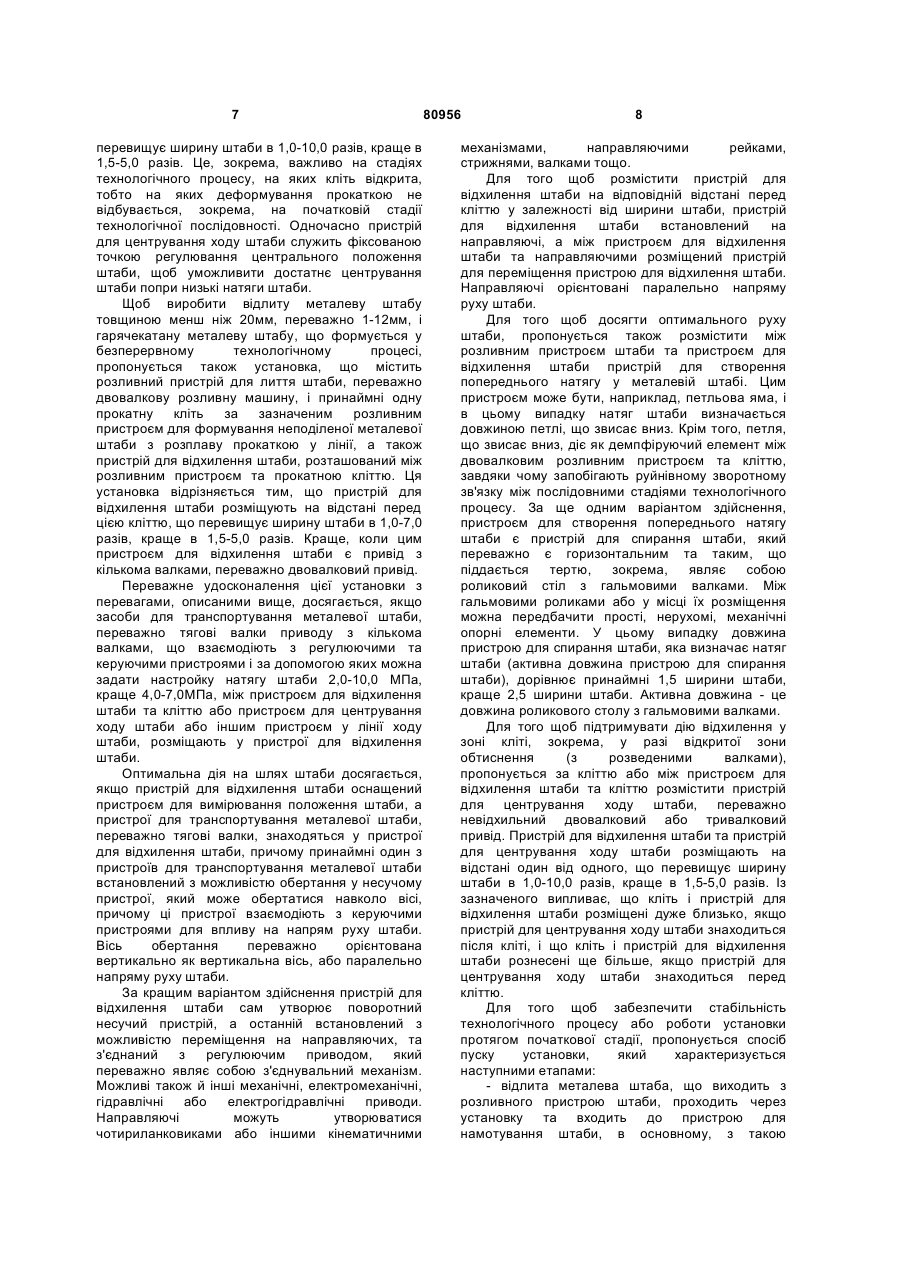 7 80956 8

перевищує ширину штаби в 1,0-10,0 разів, краще в 1,5-5,0 разів. Це, зокрема, важливо на стадіях технологічного процесу, на яких кліть відкрита, тобто на яких деформування прокаткою не відбувається, зокрема, на початковій стадії технологічної послідовності. Одночасно пристрій для центрування ходу штаби служить фіксованою точкою регулювання центрального положення штаби, щоб уможливити достатнє центрування штаби попри низькі натяги штаби.

Щоб виробити відлиту металеву штабу товщиною менш ніж 20мм, переважно 1-12мм, і гарячекатану металеву штабу, що формується у безперервному технологічному процесі, пропонується також установка, що містить розливний пристрій для лиття штаби, переважно двовалкову розливну машину, і принаймні одну прокатну кліть за зазначеним розливним пристроєм для формування неподіленої металевої штаби з розплаву прокаткою у лінії, а також пристрій для відхилення штаби, розташований між розливним пристроєм та прокатною кліттю. Ця установка відрізняється тим, що пристрій для відхилення штаби розміщують на відстані перед цією кліттю, що перевищує ширину штаби в 1,0-7,0 разів, краще в 1,5-5,0 разів. Краще, коли цим пристроєм для відхилення штаби є привід з кількома валками, переважно двовалковий привід.

Переважне удосконалення цієї установки з перевагами, описаними вище, досягається, якщо засоби для транспортування металевої штаби, переважно тягові валки приводу з кількома валками, що взаємодіють з регулюючими та керуючими пристроями і за допомогою яких можна задати настройку натягу штаби 2,0-10,0 МПа, краще 4,0-7,0МПа, між пристроєм для відхилення штаби та кліттю або пристроєм для центрування ходу штаби або іншим пристроєм у лінії ходу штаби, розміщають у пристрої для відхилення штаби.

Оптимальна дія на шлях штаби досягається, якщо пристрій для відхилення штаби оснащений пристроєм для вимірювання положення штаби, а пристрої для транспортування металевої штаби, переважно тягові валки, знаходяться у пристрої для відхилення штаби, причому принаймні один з пристроїв для транспортування металевої штаби встановлений з можливістю обертання у несучому пристрої, який може обертатися навколо вісі, причому ці пристрої взаємодіють з керуючими пристроями для впливу на напрям руху штаби. Вісь обертання переважно орієнтована вертикально як вертикальна вісь, або паралельно напряму руху штаби.

За кращим варіантом здійснення пристрій для відхилення штаби сам утворює поворотний несучий пристрій, а останній встановлений з можливістю переміщення на направляючих, та з'єднаний з регулюючим приводом, який переважно являє собою з'єднувальний механізм. Можливі також й інші механічні, електромеханічні, гідравлічні або електрогідравлічні приводи. Направляючі можуть утворюватися чотириланковиками або іншими кінематичними механізмами, направляючими рейками, стрижнями, валками тощо.

Для того щоб розмістити пристрій для відхилення штаби на відповідній відстані перед кліттю у залежності від ширини штаби, пристрій для відхилення штаби встановлений на направляючі, а між пристроєм для відхилення штаби та направляючими розміщений пристрій для переміщення пристрою для відхилення штаби. Направляючі орієнтовані паралельно напряму руху штаби.

Для того щоб досягти оптимального руху штаби, пропонується також розмістити між розливним пристроєм штаби та пристроєм для відхилення штаби пристрій для створення попереднього натягу у металевій штабі. Цим пристроєм може бути, наприклад, петльова яма, і в цьому випадку натяг штаби визначається довжиною петлі, що звисає вниз. Крім того, петля, що звисає вниз, діє як демпфіруючий елемент між двовалковим розливним пристроєм та кліттю, завдяки чому запобігають руйнівному зворотному зв'язку між послідовними стадіями технологічного процесу. За ще одним варіантом здійснення, пристроєм для створення попереднього натягу штаби є пристрій для спирання штаби, який переважно є горизонтальним та таким, що піддається тертю, зокрема, являє собою роликовий стіл з гальмовими валками. Між гальмовими роликами або у місці їх розміщення можна передбачити прості, нерухомі, механічні опорні елементи. У цьому випадку довжина пристрою для спирання штаби, яка визначає натяг штаби (активна довжина пристрою для спирання штаби), дорівнює принаймні 1,5 ширини штаби, краще 2,5 ширини штаби. Активна довжина - це довжина роликового столу з гальмовими валками.

Для того щоб підтримувати дію відхилення у зоні кліті, зокрема, у разі відкритої зони обтиснення (з розведеними валками), пропонується за кліттю або між пристроєм для відхилення штаби та кліттю розмістити пристрій для центрування ходу штаби, переважно невідхильний двовалковий або тривалковий привід. Пристрій для відхилення штаби та пристрій для центрування ходу штаби розміщають на відстані один від одного, що перевищує ширину штаби в 1,0-10,0 разів, краще в 1,5-5,0 разів. Із зазначеного випливає, що кліть і пристрій для відхилення штаби розміщені дуже близько, якщо пристрій для центрування ходу штаби знаходиться після кліті, і що кліть і пристрій для відхилення штаби рознесені ще більше, якщо пристрій для центрування ходу штаби знаходиться перед кліттю.

Для того щоб забезпечити стабільність технологічного процесу або роботи установки протягом початкової стадії, пропонується спосіб пуску установки, який характеризується наступними етапами:

- відлита металева штаба, що виходить з розливного пристрою штаби, проходить через установку та входить до пристрою для намотування штаби, в основному, з такою